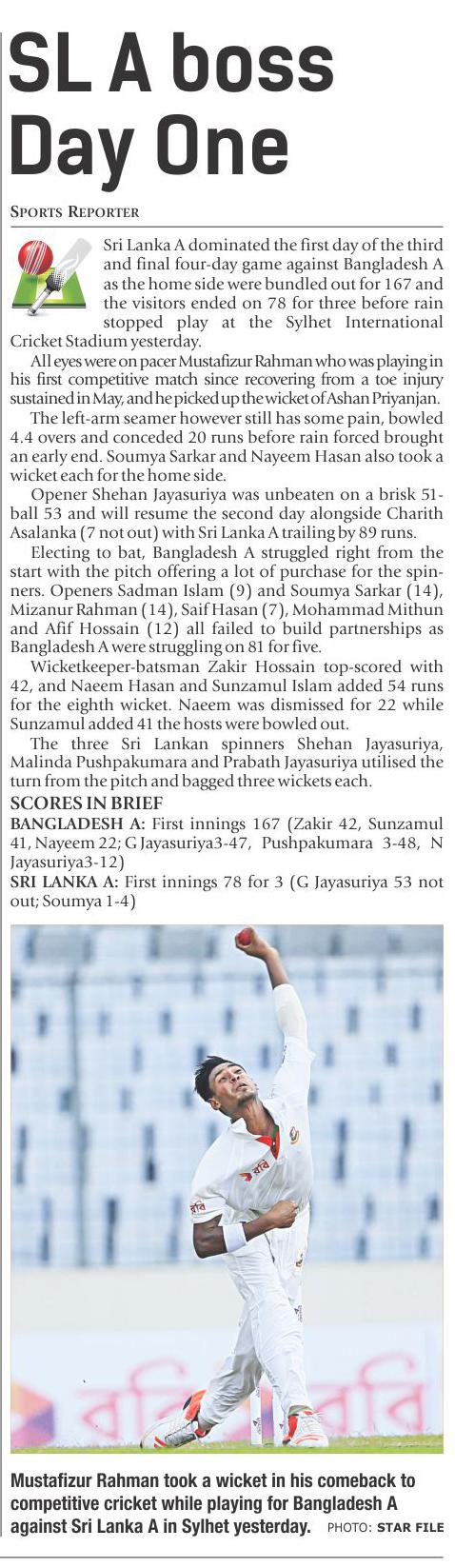 SL A boss Day One

SPORTS REPORTER

Sri Lanka A dominated the first day of the third and final four-day game against Bangladesh A as the home side were bundled out for 167 and the visitors ended on 78 for three before rain stopped play at the Sylhet International Cricket Stadium yesterday.

All eyes were on pacer Mustafizur Rahman who was playing in his first competitive match since recovering from a toe injury sustained in May, and he picked up the wicket of Ashan Priyanjan.

The left-arm seamer however still has some pain, bowled 4.4 overs and conceded 20 runs before rain forced brought an early end. Soumya Sarkar and Nayeem Hasan also took a wicket each for the home side.

Opener Shehan Jayasuriya was unbeaten on a brisk 51-ball 53 and will resume the second day alongside Charith Asalanka (7 not out) with Sri Lanka A trailing by 89 runs.

Electing to bat, Bangladesh A struggled right from the start with the pitch offering a lot of purchase for the spinners. Openers Sadman Islam (9) and Soumya Sarkar (14), Mizanur Rahman (14), Saif Hasan (7), Mohammad Mithun and Afif Hossain (12) all failed to build partnerships as Bangladesh A were struggling on 81 for five.

Wicketkeeper-batsman Zakir Hossain top-scored with 42, and Naeem Hasan and Sunzamul Islam added 54 runs for the eighth wicket. Naeem was dismissed for 22 while Sunzamul added 41 the hosts were bowled out.

The three Sri Lankan spinners Shehan Jayasuriya, Malinda Pushpakumara and Prabath Jayasuriya utilised the turn from the pitch and bagged three wickets each.

SCORES IN BRIEF
BANGLADESH A: First innings 167 (Zakir 42, Sunzamul 41, Nayeem 22; G Jayasuriya3-47, Pushpakumara 3-48, N Jayasuriya3-12)
SRI LANKA A: First innings 78 for 3 (G Jayasuriya 53 not out; Soumya 1-4)

Mustafizur Rahman took a wicket in his comeback to competitive cricket while playing for Bangladesh A against Sri Lanka A in Sylhet yesterday. PHOTO: STAR FILE